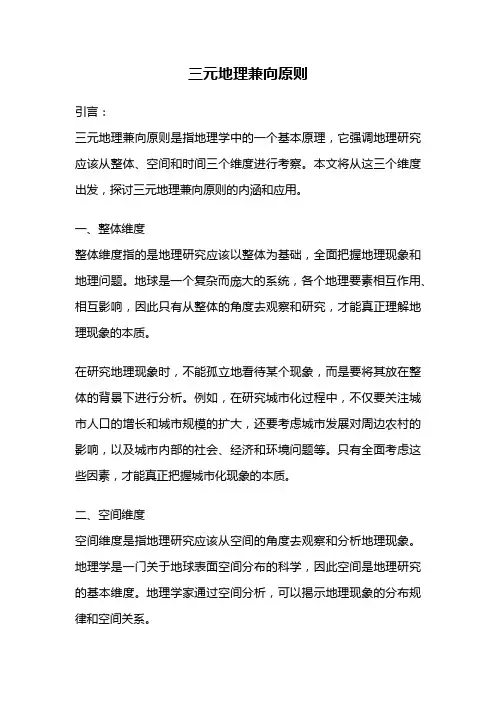 三元地理兼向原则

引言：
三元地理兼向原则是指地理学中的一个基本原理，它强调地理研究应该从整体、空间和时间三个维度进行考察。本文将从这三个维度出发，探讨三元地理兼向原则的内涵和应用。

一、整体维度
整体维度指的是地理研究应该以整体为基础，全面把握地理现象和地理问题。地球是一个复杂而庞大的系统，各个地理要素相互作用、相互影响，因此只有从整体的角度去观察和研究，才能真正理解地理现象的本质。

在研究地理现象时，不能孤立地看待某个现象，而是要将其放在整体的背景下进行分析。例如，在研究城市化过程中，不仅要关注城市人口的增长和城市规模的扩大，还要考虑城市发展对周边农村的影响，以及城市内部的社会、经济和环境问题等。只有全面考虑这些因素，才能真正把握城市化现象的本质。

二、空间维度
空间维度是指地理研究应该从空间的角度去观察和分析地理现象。地理学是一门关于地球表面空间分布的科学，因此空间是地理研究的基本维度。地理学家通过空间分析，可以揭示地理现象的分布规律和空间关系。